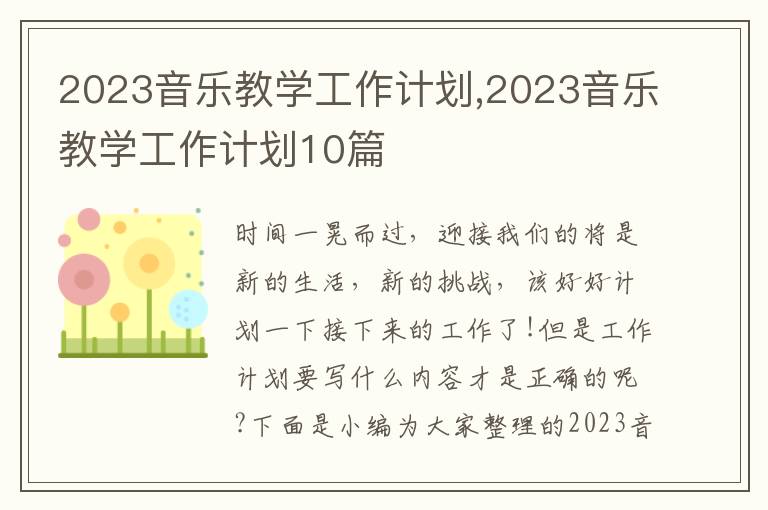 2023音乐教学工作计划,2023音乐教学工作计划10篇

时间一晃而过，迎接我们的将是新的生活，新的挑战，该好好计划一下接下来的工作了!但是工作计划要写什么内容才是正确的呢?下面是小编为大家整理的2023音